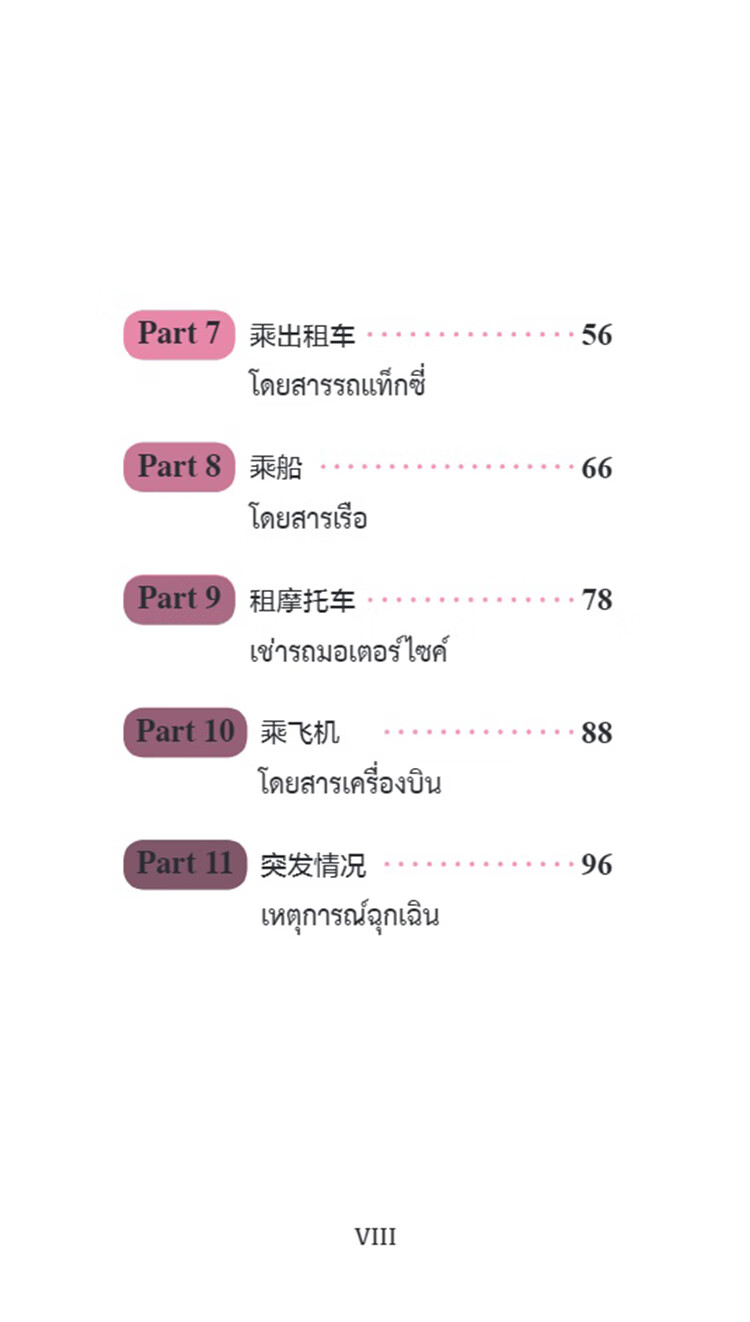 Part 7 乘出租车 56
โดยสารรถแท็กซี่

Part 8 乘船 66
โดยสารเรือ

Part 9 租摩托车 78
เช่ารถมอเตอร์ไซค์

Part 10 乘飞机 88
โดยสารเครื่องบิน

Part 11 突发情况 96
เหตุการณ์ฉุกเฉิน

VIII